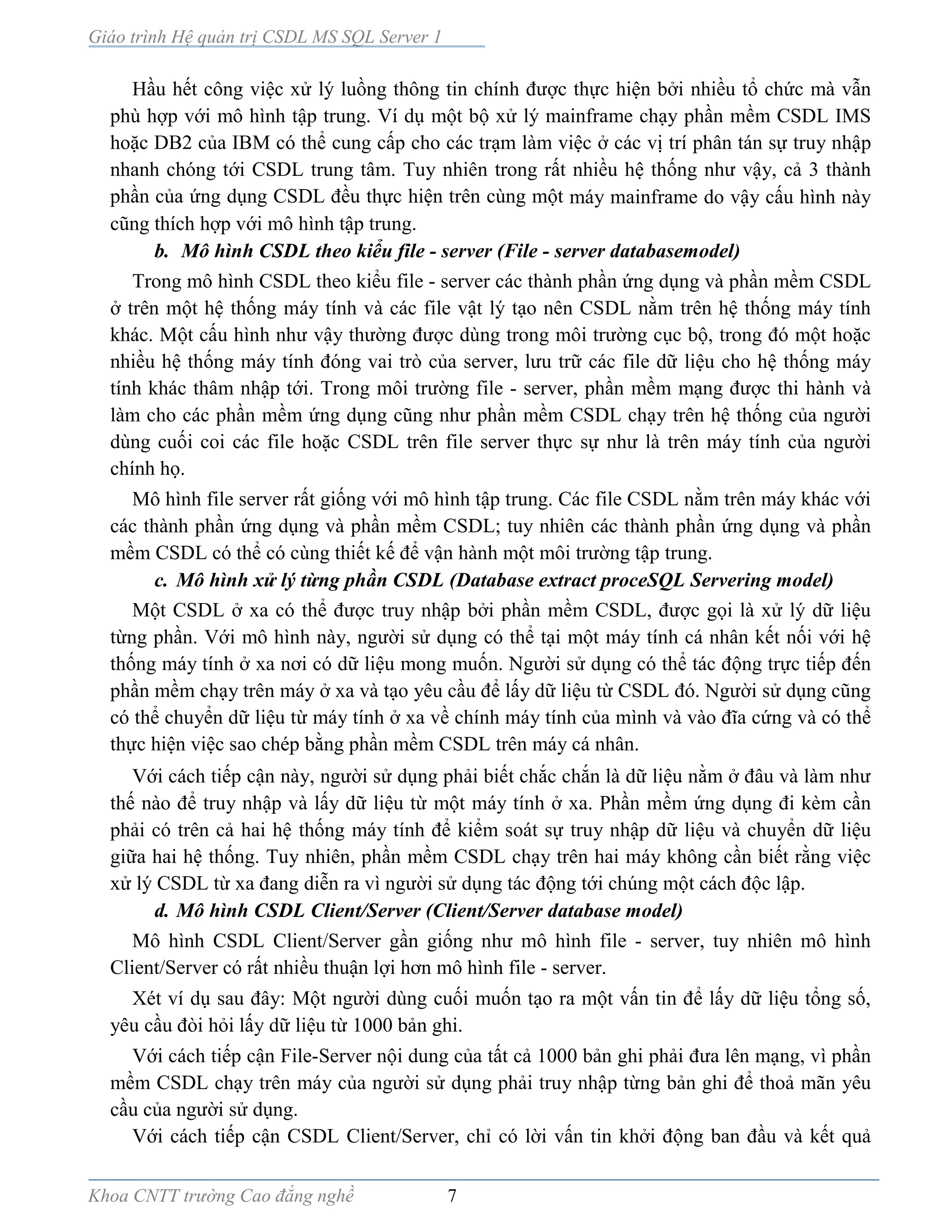 Giáo trình Hệ quản trị CSDL MS SQL Server 1

Hầu hết công việc xử lý luồng thông tin chính được thực hiện bởi nhiều tổ chức mà vẫn phù hợp với mô hình tập trung. Ví dụ một bộ xử lý mainframe chạy phần mềm CSDL IMS hoặc DB2 của IBM có thể cung cấp cho các trạm làm việc ở các vị trí phân tán sự truy nhập nhanh chóng tới CSDL trung tâm. Tuy nhiên trong rất nhiều hệ thống như vậy, cả 3 thành phần của ứng dụng CSDL đều thực hiện trên cùng một máy mainframe do vậy cấu hình này cũng thích hợp với mô hình tập trung.

b. Mô hình CSDL theo kiểu file - server (File - server databasemodel)

Trong mô hình CSDL theo kiểu file - server các thành phần ứng dụng và phần mềm CSDL ở trên một hệ thống máy tính và các file vật lý tạo nên CSDL nằm trên hệ thống máy tính khác. Một cấu hình như vậy thường được dùng trong môi trường cục bộ, trong đó một hoặc nhiều hệ thống máy tính đóng vai trò của server, lưu trữ các file dữ liệu cho hệ thống máy tính khác thâm nhập tới. Trong môi trường file - server, phần mềm mạng được thi hành và làm cho các phần mềm ứng dụng cũng như phần mềm CSDL chạy trên hệ thống của người dùng cuối coi các file hoặc CSDL trên file server thực sự như là trên máy tính của người chính họ.

Mô hình file server rất giống với mô hình tập trung. Các file CSDL nằm trên máy khác với các thành phần ứng dụng và phần mềm CSDL; tuy nhiên các thành phần ứng dụng và phần mềm CSDL có thể có cùng thiết kế để vận hành một môi trường tập trung.

c. Mô hình xử lý từng phần CSDL (Database extract proceSQL Servering model)

Một CSDL ở xa có thể được truy nhập bởi phần mềm CSDL, được gọi là xử lý dữ liệu từng phần. Với mô hình này, người sử dụng có thể tại một máy tính cá nhân kết nối với hệ thống máy tính ở xa nơi có dữ liệu mong muốn. Người sử dụng có thể tác động trực tiếp đến phần mềm chạy trên máy ở xa và tạo yêu cầu để lấy dữ liệu từ CSDL đó. Người sử dụng cũng có thể chuyển dữ liệu từ máy tính ở xa về chính máy tính của mình và vào đĩa cứng và có thể thực hiện việc sao chép bằng phần mềm CSDL trên máy cá nhân.

Với cách tiếp cận này, người sử dụng phải biết chắc chắn là dữ liệu nằm ở đâu và làm như thế nào để truy nhập và lấy dữ liệu từ một máy tính ở xa. Phần mềm ứng dụng đi kèm cần phải có trên cả hai hệ thống máy tính để kiểm soát sự truy nhập dữ liệu và chuyển dữ liệu giữa hai hệ thống. Tuy nhiên, phần mềm CSDL chạy trên hai máy không cần biết rằng việc xử lý CSDL từ xa đang diễn ra vì người sử dụng tác động tới chúng một cách độc lập.

d. Mô hình CSDL Client/Server (Client/Server database model)

Mô hình CSDL Client/Server gần giống như mô hình file - server, tuy nhiên mô hình Client/Server có rất nhiều thuận lợi hơn mô hình file - server.

Xét ví dụ sau đây: Một người dùng cuối muốn tạo ra một vấn tin để lấy dữ liệu tổng số, yêu cầu đòi hỏi lấy dữ liệu từ 1000 bản ghi.

Với cách tiếp cận File-Server nội dung của tất cả 1000 bản ghi phải đưa lên mạng, vì phần mềm CSDL chạy trên máy của người sử dụng phải truy nhập từng bản ghi để thoả mãn yêu cầu của người sử dụng.

Với cách tiếp cận CSDL Client/Server, chỉ có lời vấn tin khởi động ban đầu và kết quả

Khoa CNTT trường Cao đẳng nghề 7